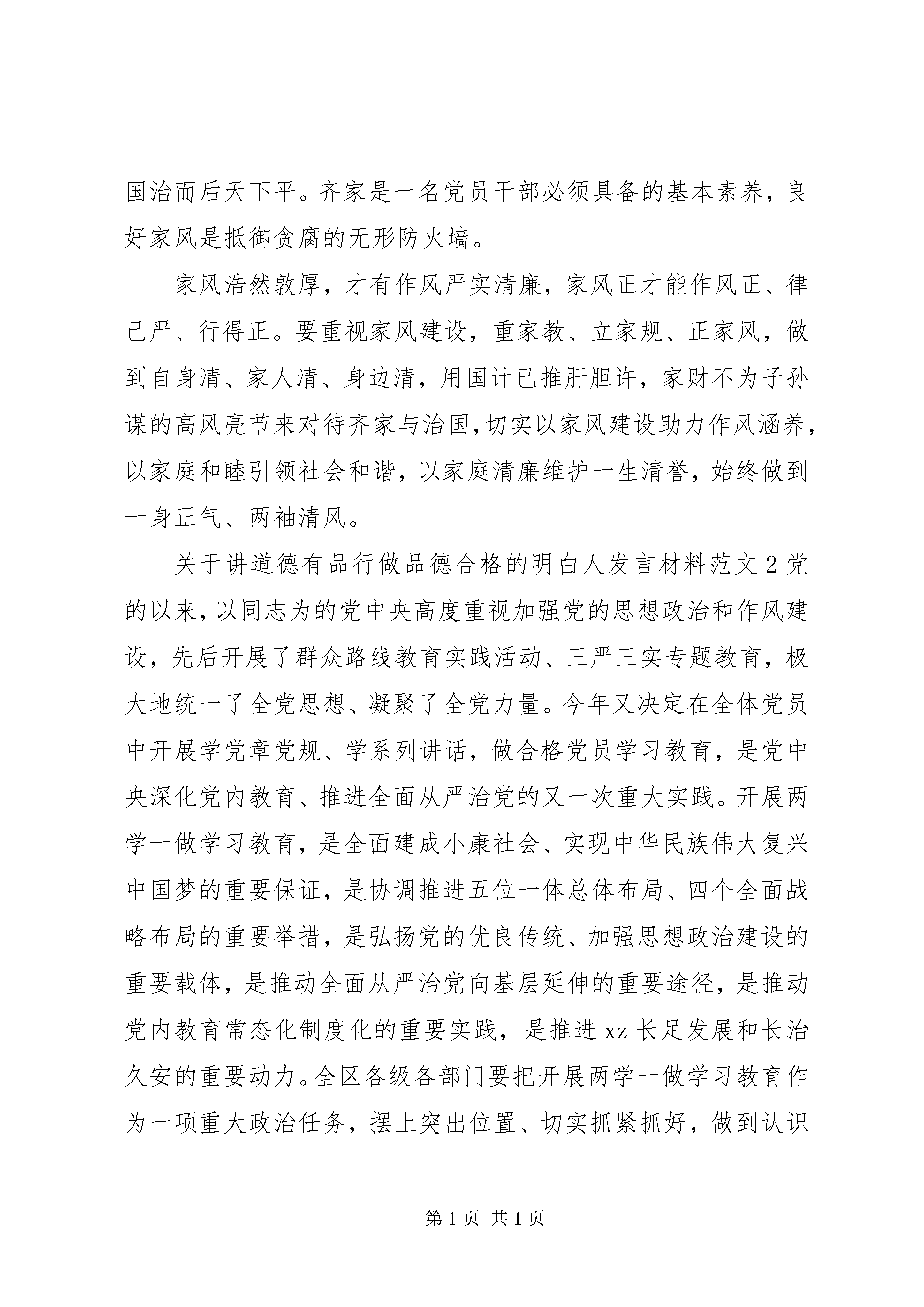 国治而后天下平。齐家是一名党员干部必须具备的基本素养，良好家风是抵御贪腐的无形防火墙。

家风浩然敦厚，才有作风严实清廉，家风正才能作风正、律己严、行得正。要重视家风建设，重家教、立家规、正家风，做到自身清、家人清、身边清，用国计已推肝胆许，家财不为子孙谋的高风亮节来对待齐家与治国，切实以家风建设助力作风涵养，以家庭和睦引领社会和谐，以家庭清廉维护一生清誉，始终做到一身正气、两袖清风。

关于讲道德有品行做品德合格的明白人发言材料范文2党的以来，以同志为的党中央高度重视加强党的思想政治和作风建设，先后开展了群众路线教育实践活动、三严三实专题教育，极大地统一了全党思想、凝聚了全党力量。今年又决定在全体党员中开展学党章党规、学系列讲话，做合格党员学习教育，是党中央深化党内教育、推进全面从严治党的又一次重大实践。开展两学一做学习教育，是全面建成小康社会、实现中华民族伟大复兴中国梦的重要保证，是协调推进五位一体总体布局、四个全面战略布局的重要举措，是弘扬党的优良传统、加强思想政治建设的重要载体，是推动全面从严治党向基层延伸的重要途径，是推动党内教育常态化制度化的重要实践，是推进xz长足发展和长治久安的重要动力。全区各级各部门要把开展两学一做学习教育作为一项重大政治任务，摆上突出位置、切实抓紧抓好，做到认识

第1页 共1页